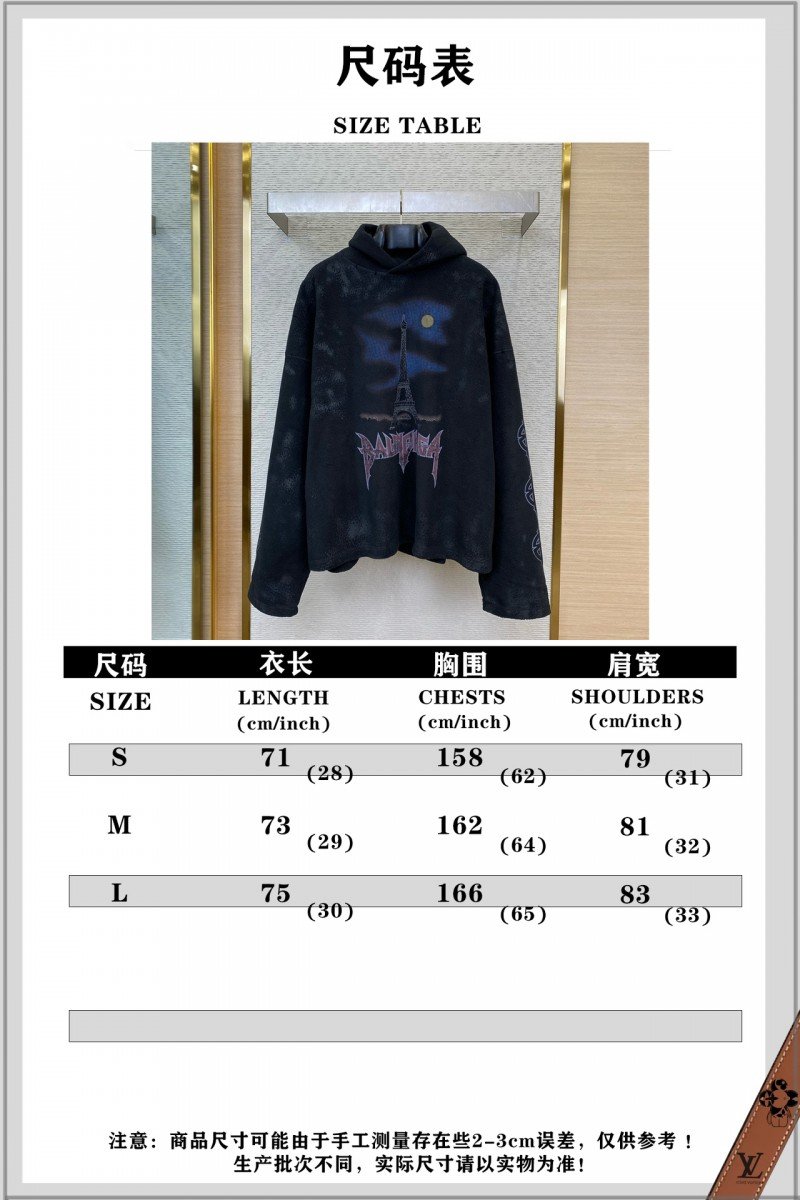 尺码表

SIZE TABLE

| 尺码 SIZE | 衣长 LENGTH (cm/inch) | 胸围 CHESTS (cm/inch) | 肩宽 SHOULDERS (cm/inch) |
|---|---|---|---|
| S | 71 (28) | 158 (62) | 79 (31) |
| M | 73 (29) | 162 (64) | 81 (32) |
| L | 75 (30) | 166 (65) | 83 (33) |

注意：商品尺寸可能由于手工测量存在些2-3cm误差，仅供参考！
生产批次不同，实际尺寸请以实物为准！